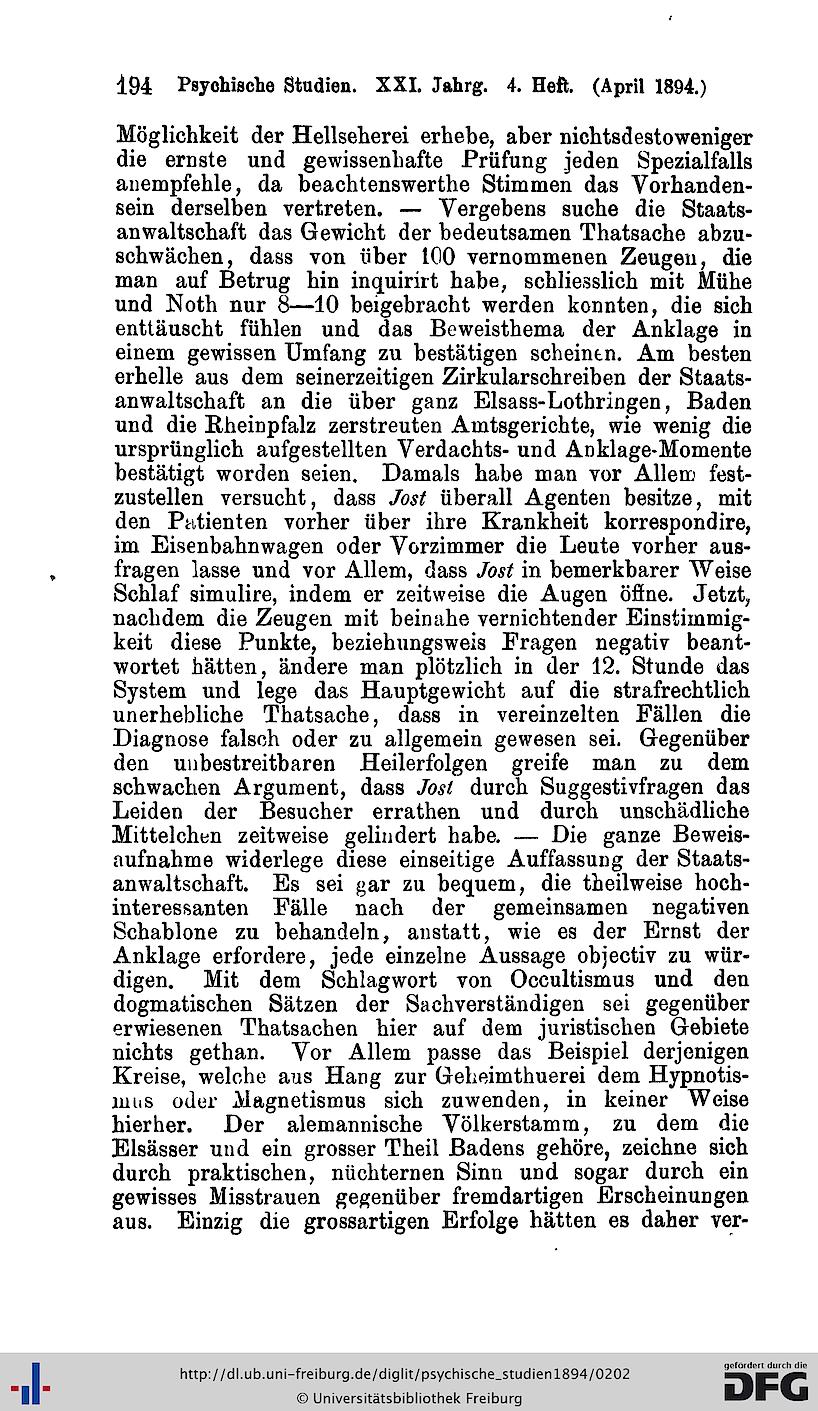 194 Psychische Studien. XXI. Jahrg. 4. Heft. (April 1894.)

Möglichkeit der Hellseherei erhebe, aber nichtsdestoweniger die ernste und gewissenhafte Prüfung jeden Spezialfalls anempfehle, da beachtenswerthe Stimmen das Vorhandensein derselben vertreten. — Vergebens suche die Staatsanwaltschaft das Gewicht der bedeutsamen Thatsache abzuschwächen, dass von über 100 vernommenen Zeugen, die man auf Betrug hin inquirirt habe, schliesslich mit Mühe und Noth nur 8—10 beigebracht werden konnten, die sich enttäuscht fühlen und das Beweisthema der Anklage in einem gewissen Umfang zu bestätigen scheinen. Am besten erhelle aus dem seinerzeitigen Zirkularschreiben der Staatsanwaltschaft an die über ganz Elsass-Lothringen, Baden und die Rheinpfalz zerstreuten Amtsgerichte, wie wenig die ursprünglich aufgestellten Verdachts- und Anklage-Momente bestätigt worden seien. Damals habe man vor Allem festzustellen versucht, dass Jost überall Agenten besitze, mit den Patienten vorher über ihre Krankheit korrespondire, im Eisenbahnwagen oder Vorzimmer die Leute vorher ausfragen lasse und vor Allem, dass Jost in bemerkbarer Weise Schlaf simulire, indem er zeitweise die Augen öffne. Jetzt, nachdem die Zeugen mit beinahe vernichtender Einstimmigkeit diese Punkte, beziehungsweis Fragen negativ beantwortet hätten, ändere man plötzlich in der 12. Stunde das System und lege das Hauptgewicht auf die strafrechtlich unerhebliche Thatsache, dass in vereinzelten Fällen die Diagnose falsch oder zu allgemein gewesen sei. Gegenüber den unbestreitbaren Heilerfolgen greife man zu dem schwachen Argument, dass Jost durch Suggestivfragen das Leiden der Besucher errathen und durch unschädliche Mittelchen zeitweise gelindert habe. — Die ganze Beweisaufnahme widerlege diese einseitige Auffassung der Staatsanwaltschaft. Es sei gar zu bequem, die theilweise hochinteressanten Fälle nach der gemeinsamen negativen Schablone zu behandeln, anstatt, wie es der Ernst der Anklage erfordere, jede einzelne Aussage objectiv zu würdigen. Mit dem Schlagwort von Occultismus und den dogmatischen Sätzen der Sachverständigen sei gegenüber erwiesenen Thatsachen hier auf dem juristischen Gebiete nichts gethan. Vor Allem passe das Beispiel derjenigen Kreise, welche aus Hang zur Geheimthuerei dem Hypnotismus oder Magnetismus sich zuwenden, in keiner Weise hierher. Der alemannische Völkerstamm, zu dem die Elsässer und ein grosser Theil Badens gehöre, zeichne sich durch praktischen, nüchternen Sinn und sogar durch ein gewisses Misstrauen gegenüber fremdartigen Erscheinungen aus. Einzig die grossartigen Erfolge hätten es daher ver-

http://dl.ub.uni-freiburg.de/diglit/psychische_studien1894/0202
© Universitätsbibliothek Freiburg
gefördert durch die DFG